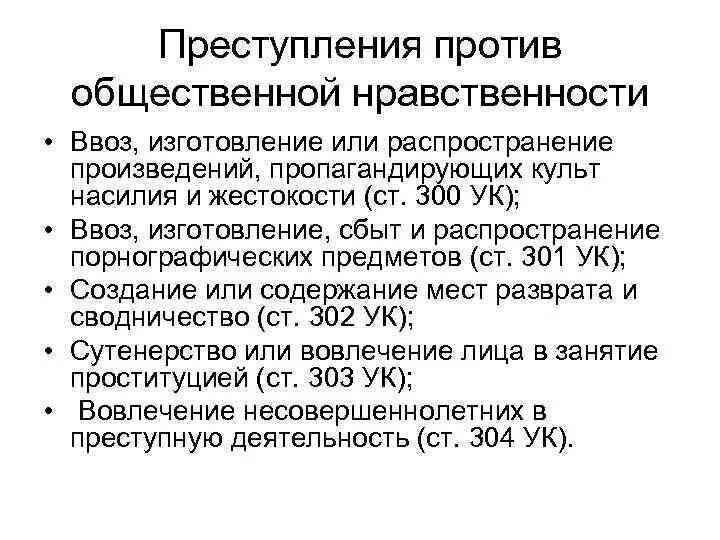 Преступления против общественной нравственности

• Ввоз, изготовление или распространение произведений, пропагандирующих культ насилия и жестокости (ст. 300 УК);
• Ввоз, изготовление, сбыт и распространение порнографических предметов (ст. 301 УК);
• Создание или содержание мест разврата и сводничество (ст. 302 УК);
• Сутенерство или вовлечение лица в занятие проституцией (ст. 303 УК);
• Вовлечение несовершеннолетних в преступную деятельность (ст. 304 УК).